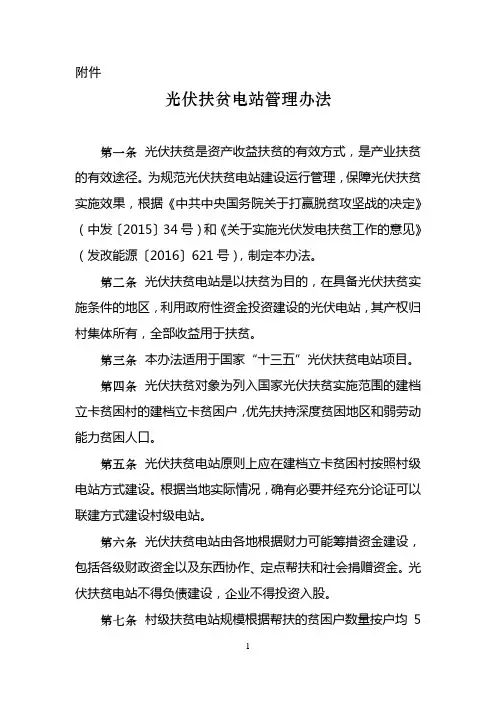 附件

光伏扶贫电站管理办法

第一条 光伏扶贫是资产收益扶贫的有效方式，是产业扶贫的有效途径。为规范光伏扶贫电站建设运行管理，保障光伏扶贫实施效果，根据《中共中央国务院关于打赢脱贫攻坚战的决定》（中发〔2015〕34号）和《关于实施光伏发电扶贫工作的意见》（发改能源〔2016〕621号），制定本办法。

第二条 光伏扶贫电站是以扶贫为目的，在具备光伏扶贫实施条件的地区，利用政府性资金投资建设的光伏电站，其产权归村集体所有，全部收益用于扶贫。

第三条 本办法适用于国家“十三五”光伏扶贫电站项目。

第四条 光伏扶贫对象为列入国家光伏扶贫实施范围的建档立卡贫困村的建档立卡贫困户，优先扶持深度贫困地区和弱劳动能力贫困人口。

第五条 光伏扶贫电站原则上应在建档立卡贫困村按照村级电站方式建设。根据当地实际情况，确有必要并经充分论证可以联建方式建设村级电站。

第六条 光伏扶贫电站由各地根据财力可能筹措资金建设，包括各级财政资金以及东西协作、定点帮扶和社会捐赠资金。光伏扶贫电站不得负债建设，企业不得投资入股。

第七条 村级扶贫电站规模根据帮扶的贫困户数量按户均 5

1